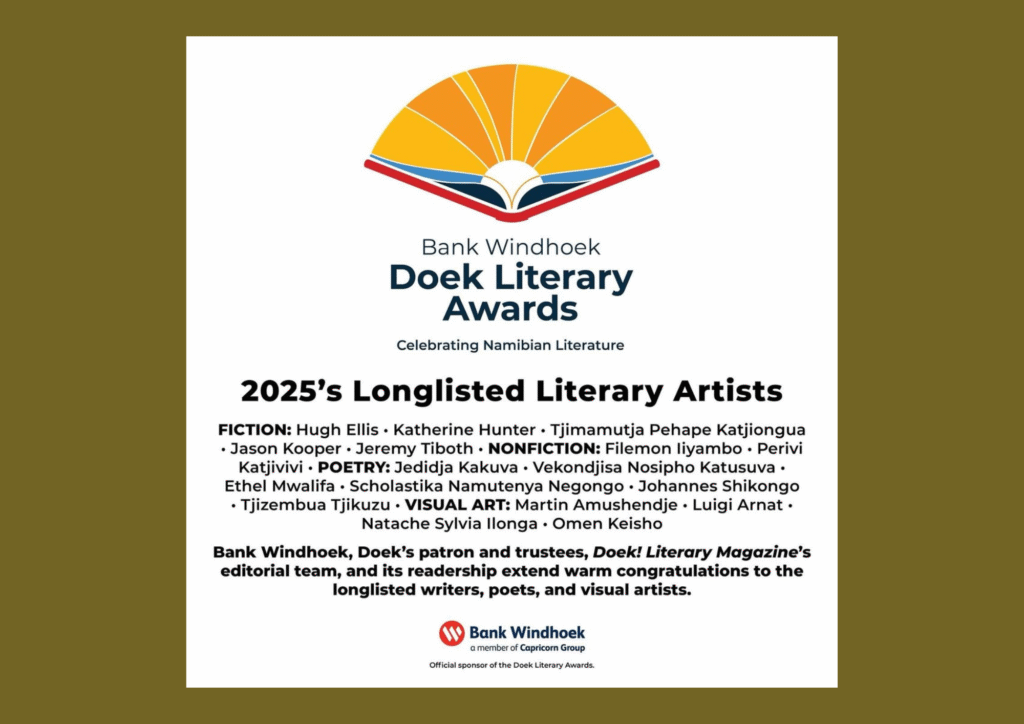 Bank Windhoek
Doek Literary Awards
Celebrating Namibian Literature

2025's Longlisted Literary Artists

FICTION: Hugh Ellis • Katherine Hunter • Tjimamutja Pehape Katjiongua • Jason Kooper • Jeremy Tiboth • NONFICTION: Filemon Iiyambo • Perivi Katjivivi • POETRY: Jedidja Kakuva • Vekondjisa Nosipho Katusuva • Ethel Mwalifa • Scholastika Namutenya Negongo • Johannes Shikongo • Tjizembua Tjikuzu • VISUAL ART: Martin Amushendje • Luigi Arnat • Natache Sylvia Ilonga • Omen Keisho

Bank Windhoek, Doek's patron and trustees, Doek! Literary Magazine's editorial team, and its readership extend warm congratulations to the longlisted writers, poets, and visual artists.

Bank Windhoek
a member of Capricorn Group
Official sponsor of the Doek Literary Awards.